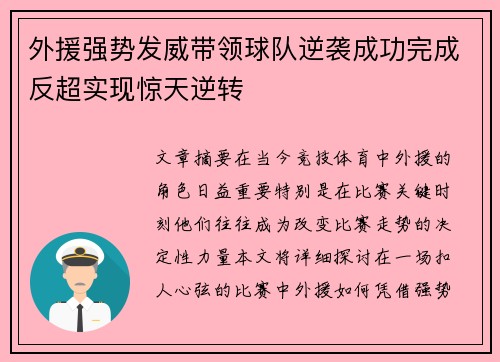 外援强势发威带领球队逆袭成功完成反超实现惊天逆转

文章摘要在当今竞技体育中外援的角色日益重要特别是在比赛关键时刻他们往往成为改变比赛走势的决定性力量本文将详细探讨在一场扣人心弦的比赛中外援如何凭借强势